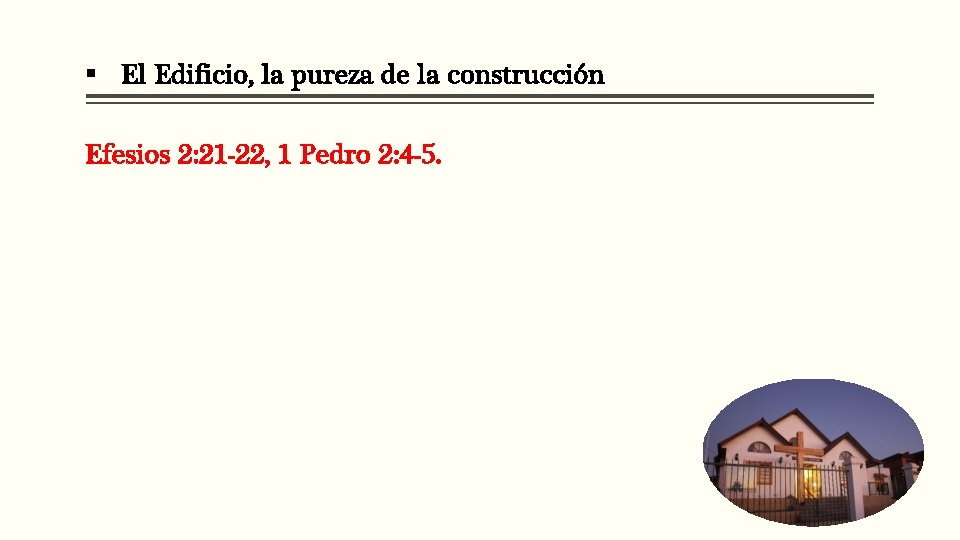 ▪ El Edificio, la pureza de la construcción

Efesios 2:21-22, 1 Pedro 2:4-5.